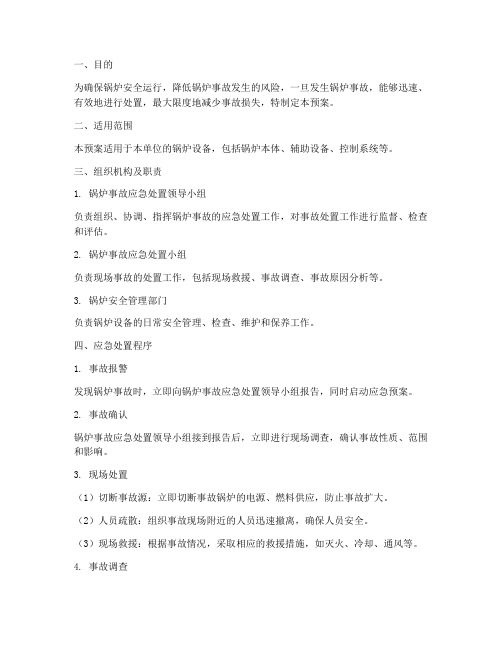 一、目的

为确保锅炉安全运行，降低锅炉事故发生的风险，一旦发生锅炉事故，能够迅速、有效地进行处置，最大限度地减少事故损失，特制定本预案。

二、适用范围

本预案适用于本单位的锅炉设备，包括锅炉本体、辅助设备、控制系统等。

三、组织机构及职责

1. 锅炉事故应急处置领导小组

负责组织、协调、指挥锅炉事故的应急处置工作，对事故处置工作进行监督、检查和评估。

2. 锅炉事故应急处置小组

负责现场事故的处置工作，包括现场救援、事故调查、事故原因分析等。

3. 锅炉安全管理部门

负责锅炉设备的日常安全管理、检查、维护和保养工作。

四、应急处置程序

1. 事故报警

发现锅炉事故时，立即向锅炉事故应急处置领导小组报告，同时启动应急预案。

2. 事故确认

锅炉事故应急处置领导小组接到报告后，立即进行现场调查，确认事故性质、范围和影响。

3. 现场处置

（1）切断事故源：立即切断事故锅炉的电源、燃料供应，防止事故扩大。

（2）人员疏散：组织事故现场附近的人员迅速撤离，确保人员安全。

（3）现场救援：根据事故情况，采取相应的救援措施，如灭火、冷却、通风等。

4. 事故调查